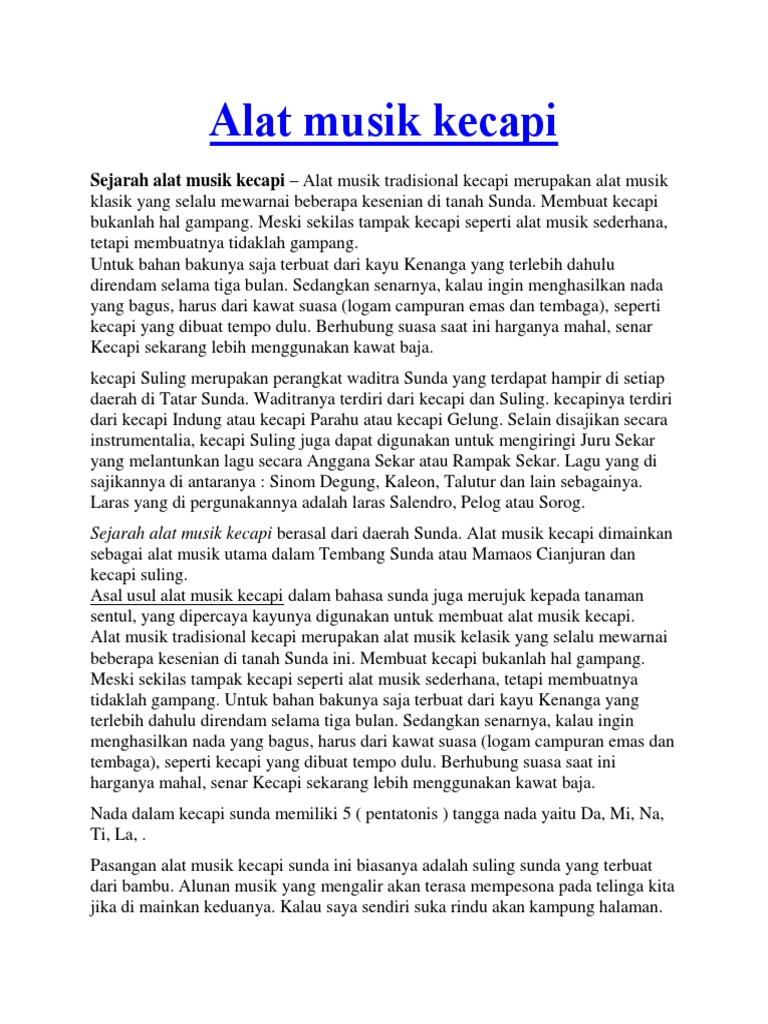 Alat musik kecapi

Sejarah alat musik kecapi – Alat musik tradisional kecapi merupakan alat musik klasik yang selalu mewarnai beberapa kesenian di tanah Sunda. Membuat kecapi bukanlah hal gampang. Meski sekilas tampak kecapi seperti alat musik sederhana, tetapi membuatnya tidaklah gampang.

Untuk bahan bakunya saja terbuat dari kayu Kenanga yang terlebih dahulu direndam selama tiga bulan. Sedangkan senarnya, kalau ingin menghasilkan nada yang bagus, harus dari kawat suasa (logam campuran emas dan tembaga), seperti kecapi yang dibuat tempo dulu. Berhubung suasa saat ini harganya mahal, senar Kecapi sekarang lebih menggunakan kawat baja.

kecapi Suling merupakan perangkat waditra Sunda yang terdapat hampir di setiap daerah di Tatar Sunda. Waditranya terdiri dari kecapi dan Suling. kecapinya terdiri dari kecapi Indung atau kecapi Parahu atau kecapi Gelung. Selain disajikan secara instrumentalia, kecapi Suling juga dapat digunakan untuk mengiringi Juru Sekar yang melantunkan lagu secara Anggana Sekar atau Rampak Sekar. Lagu yang di sajikannya di antaranya : Sinom Degung, Kaleon, Talutur dan lain sebagainya. Laras yang di pergunakannya adalah laras Salendro, Pelog atau Sorog.

Sejarah alat musik kecapi berasal dari daerah Sunda. Alat musik kecapi dimainkan sebagai alat musik utama dalam Tembang Sunda atau Mamaos Cianjuran dan kecapi suling.

Asal usul alat musik kecapi dalam bahasa sunda juga merujuk kepada tanaman sentul, yang dipercaya kayunya digunakan untuk membuat alat musik kecapi. Alat musik tradisional kecapi merupakan alat musik kelasik yang selalu mewarnai beberapa kesenian di tanah Sunda ini. Membuat kecapi bukanlah hal gampang. Meski sekilas tampak kecapi seperti alat musik sederhana, tetapi membuatnya tidaklah gampang. Untuk bahan bakunya saja terbuat dari kayu Kenanga yang terlebih dahulu direndam selama tiga bulan. Sedangkan senarnya, kalau ingin menghasilkan nada yang bagus, harus dari kawat suasa (logam campuran emas dan tembaga), seperti kecapi yang dibuat tempo dulu. Berhubung suasa saat ini harganya mahal, senar Kecapi sekarang lebih menggunakan kawat baja.

Nada dalam kecapi sunda memiliki 5 ( pentatonis ) tangga nada yaitu Da, Mi, Na, Ti, La, .

Pasangan alat musik kecapi sunda ini biasanya adalah suling sunda yang terbuat dari bambu. Alunan musik yang mengalir akan terasa mempesona pada telinga kita jika di mainkan keduanya. Kalau saya sendiri suka rindu akan kampung halaman.